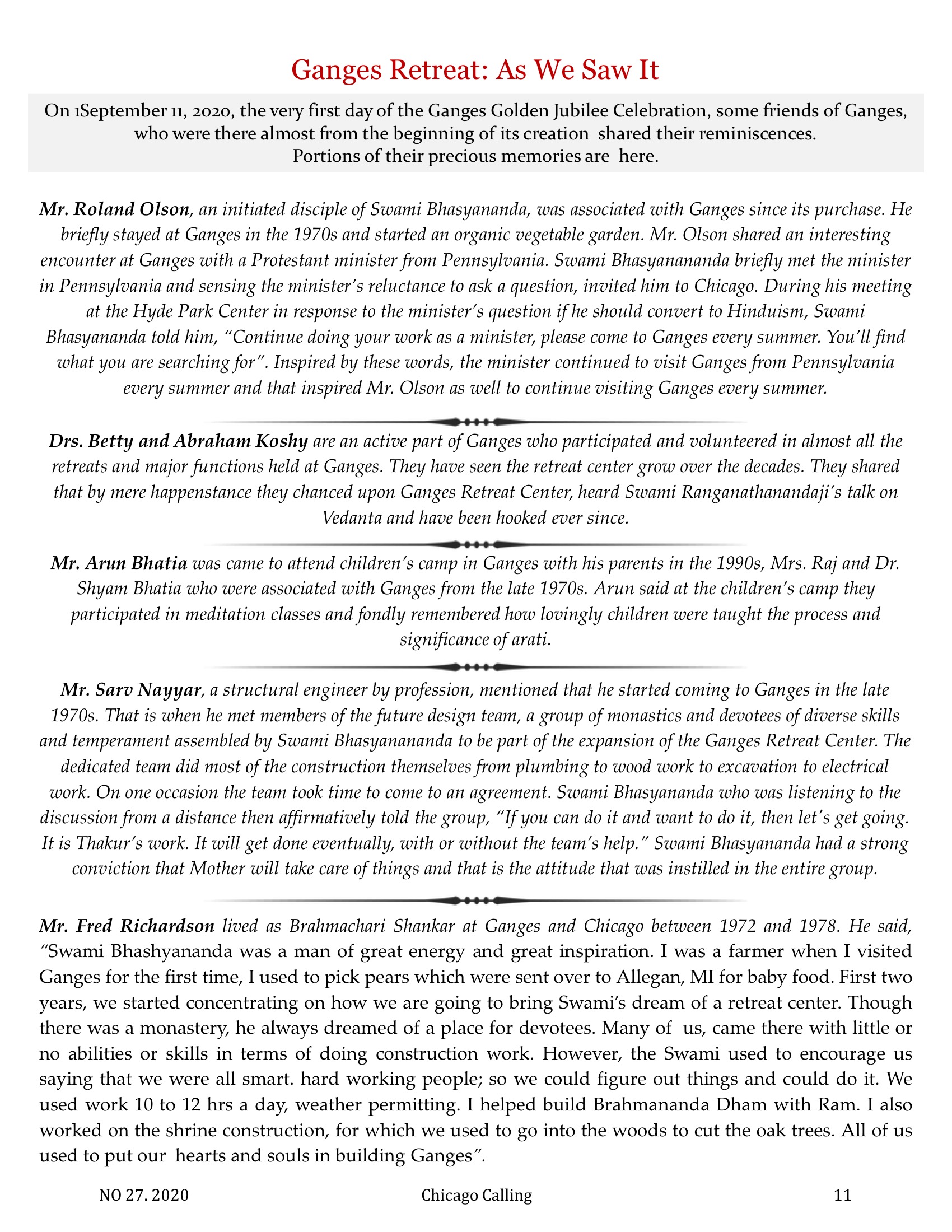 Ganges Retreat: As We Saw It

On 1September 11, 2020, the very first day of the Ganges Golden Jubilee Celebration, some friends of Ganges, who were there almost from the beginning of its creation shared their reminiscences. Portions of their precious memories are here.

Mr. Roland Olson, an initiated disciple of Swami Bhasyananda, was associated with Ganges since its purchase. He briefly stayed at Ganges in the 1970s and started an organic vegetable garden. Mr. Olson shared an interesting encounter at Ganges with a Protestant minister from Pennsylvania. Swami Bhasyanananda briefly met the minister in Pennsylvania and sensing the minister's reluctance to ask a question, invited him to Chicago. During his meeting at the Hyde Park Center in response to the minister's question if he should convert to Hinduism, Swami Bhasyananda told him, "Continue doing your work as a minister, please come to Ganges every summer. You'll find what you are searching for". Inspired by these words, the minister continued to visit Ganges from Pennsylvania every summer and that inspired Mr. Olson as well to continue visiting Ganges every summer.

Drs. Betty and Abraham Koshy are an active part of Ganges who participated and volunteered in almost all the retreats and major functions held at Ganges. They have seen the retreat center grow over the decades. They shared that by mere happenstance they chanced upon Ganges Retreat Center, heard Swami Ranganathanandaji's talk on Vedanta and have been hooked ever since.

Mr. Arun Bhatia was came to attend children's camp in Ganges with his parents in the 1990s, Mrs. Raj and Dr. Shyam Bhatia who were associated with Ganges from the late 1970s. Arun said at the children's camp they participated in meditation classes and fondly remembered how lovingly children were taught the process and significance of arati.

Mr. Sarv Nayyar, a structural engineer by profession, mentioned that he started coming to Ganges in the late 1970s. That is when he met members of the future design team, a group of monastics and devotees of diverse skills and temperament assembled by Swami Bhasyanananda to be part of the expansion of the Ganges Retreat Center. The dedicated team did most of the construction themselves from plumbing to wood work to excavation to electrical work. On one occasion the team took time to come to an agreement. Swami Bhasyananda who was listening to the discussion from a distance then affirmatively told the group, "If you can do it and want to do it, then let's get going. It is Thakur's work. It will get done eventually, with or without the team's help." Swami Bhasyananda had a strong conviction that Mother will take care of things and that is the attitude that was instilled in the entire group.

Mr. Fred Richardson lived as Brahmachari Shankar at Ganges and Chicago between 1972 and 1978. He said, "Swami Bhashyananda was a man of great energy and great inspiration. I was a farmer when I visited Ganges for the first time, I used to pick pears which were sent over to Allegan, MI for baby food. First two years, we started concentrating on how we are going to bring Swami's dream of a retreat center. Though there was a monastery, he always dreamed of a place for devotees. Many of us, came there with little or no abilities or skills in terms of doing construction work. However, the Swami used to encourage us saying that we were all smart. hard working people; so we could figure out things and could do it. We used work 10 to 12 hrs a day, weather permitting. I helped build Brahmananda Dham with Ram. I also worked on the shrine construction, for which we used to go into the woods to cut the oak trees. All of us used to put our hearts and souls in building Ganges".

NO 27. 2020 Chicago Calling 11